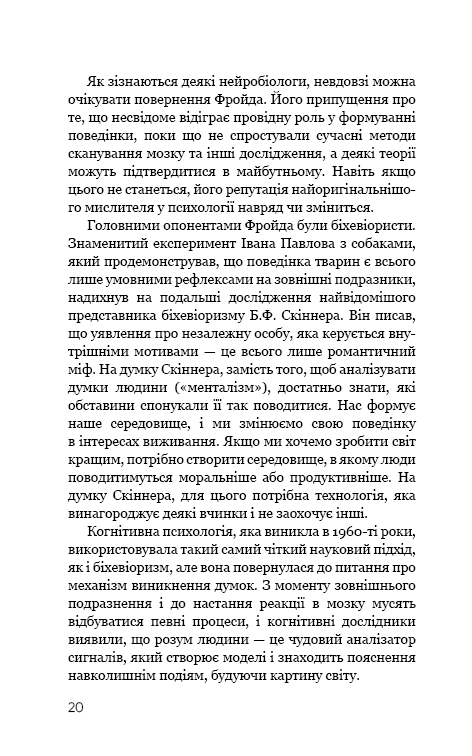 Як зізнаються деякі нейробіологи, невдовзі можна очікувати повернення Фройда. Його припущення про те, що несвідоме відіграє провідну роль у формуванні поведінки, поки що не спростували сучасні методи сканування мозку та інші дослідження, а деякі теорії можуть підтвердитися в майбутньому. Навіть якщо цього не станеться, його репутація найоригінальнішого мислителя у психології навряд чи зміниться.

Головними опонентами Фройда були біхевіористи. Знаменитий експеримент Івана Павлова з собаками, який продемонстрував, що поведінка тварин є всього лише умовними рефлексами на зовнішні подразники, надихнув на подальші дослідження найвідомішого представника біхевіоризму Б.Ф. Скіннера. Він писав, що уявлення про незалежну особу, яка керується внутрішніми мотивами — це всього лише романтичний міф. На думку Скіннера, замість того, щоб аналізувати думки людини («менталізм»), достатньо знати, які обставини спонукали її так поводитися. Нас формує наше середовище, і ми змінюємо свою поведінку в інтересах виживання. Якщо ми хочемо зробити світ кращим, потрібно створити середовище, в якому люди поводитимуться моральніше або продуктивніше. На думку Скіннера, для цього потрібна технологія, яка винагороджує деякі вчинки і не заохочує інші.

Когнітивна психологія, яка виникла в 1960-ті роки, використовувала такий самий чіткий науковий підхід, як і біхевіоризм, але вона повернулася до питання про механізм виникнення думок. З моменту зовнішнього подразнення і до настання реакції в мозку мусять відбуватися певні процеси, і когнітивні дослідники виявили, що розум людини — це чудовий аналізатор сигналів, який створює моделі і знаходить пояснення навколишнім подіям, будуючи картину світу.

20